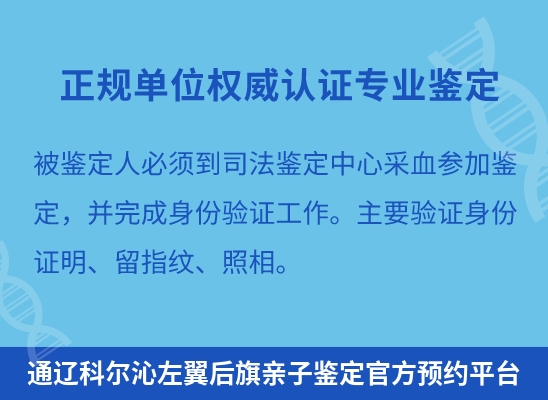 正规单位权威认证专业鉴定

被鉴定人必须到司法鉴定中心采血参加鉴定，并完成身份验证工作。主要验证身份证明、留指纹、照相。

通辽科尔沁左翼后旗亲子鉴定官方预约平台